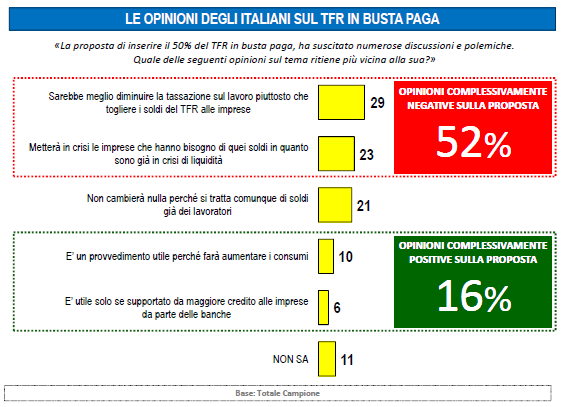 LE OPINIONI DEGLI ITALIANI SUL TFR IN BUSTA PAGA

«La proposta di inserire il 50% del TFR in busta paga, ha suscitato numerose discussioni e polemiche. Quale delle seguenti opinioni sul tema ritiene più vicina alla sua?»

Sarebbe meglio diminuire la tassazione sul lavoro piuttosto che togliere i soldi del TFR alle imprese 29

Metterà in crisi le imprese che hanno bisogno di quei soldi in quanto sono già in crisi di liquidità 23

OPINIONI COMPLESSIVAMENTE NEGATIVE SULLA PROPOSTA

52%

Non cambierà nulla perché si tratta comunque di soldi già dei lavoratori 21

E' un provvedimento utile perché farà aumentare i consumi 10

E' utile solo se supportato da maggiore credito alle imprese da parte delle banche 6

OPINIONI COMPLESSIVAMENTE POSITIVE SULLA PROPOSTA

16%

NON SA 11

Base: Totale Campione